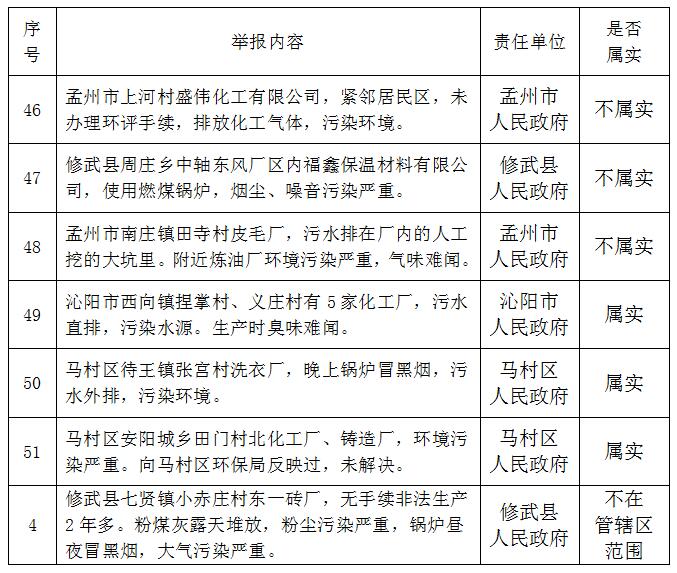 | 序号 | 举报内容 | 责任单位 | 是否属实 |
|---|---|---|---|
| 46 | 孟州市上河村盛伟化工有限公司，紧邻居民区，未办理环评手续，排放化工气体，污染环境。 | 孟州市人民政府 | 不属实 |
| 47 | 修武县周庄乡中轴东风厂区内福鑫保温材料有限公司，使用燃煤锅炉，烟尘、噪音污染严重。 | 修武县人民政府 | 不属实 |
| 48 | 孟州市南庄镇田寺村皮毛厂，污水排在厂内的人工挖的大坑里。附近炼油厂环境污染严重，气味难闻。 | 孟州市人民政府 | 不属实 |
| 49 | 沁阳市西向镇捏掌村、义庄村有 5 家化工厂，污水直排，污染水源。生产时臭味难闻。 | 沁阳市人民政府 | 属实 |
| 50 | 马村区待王镇张宫村洗衣厂，晚上锅炉冒黑烟，污水外排，污染环境。 | 马村区人民政府 | 属实 |
| 51 | 马村区安阳城乡田门村北化工厂、铸造厂，环境污染严重。向马村区环保局反映过，未解决。 | 马村区人民政府 | 属实 |
| 4 | 修武县七贤镇小赤庄村东一砖厂，无手续非法生产 2 年多。粉煤灰露天堆放，粉尘污染严重，锅炉昼夜冒黑烟，大气污染严重。 | 修武县人民政府 | 不在管辖区范围 |